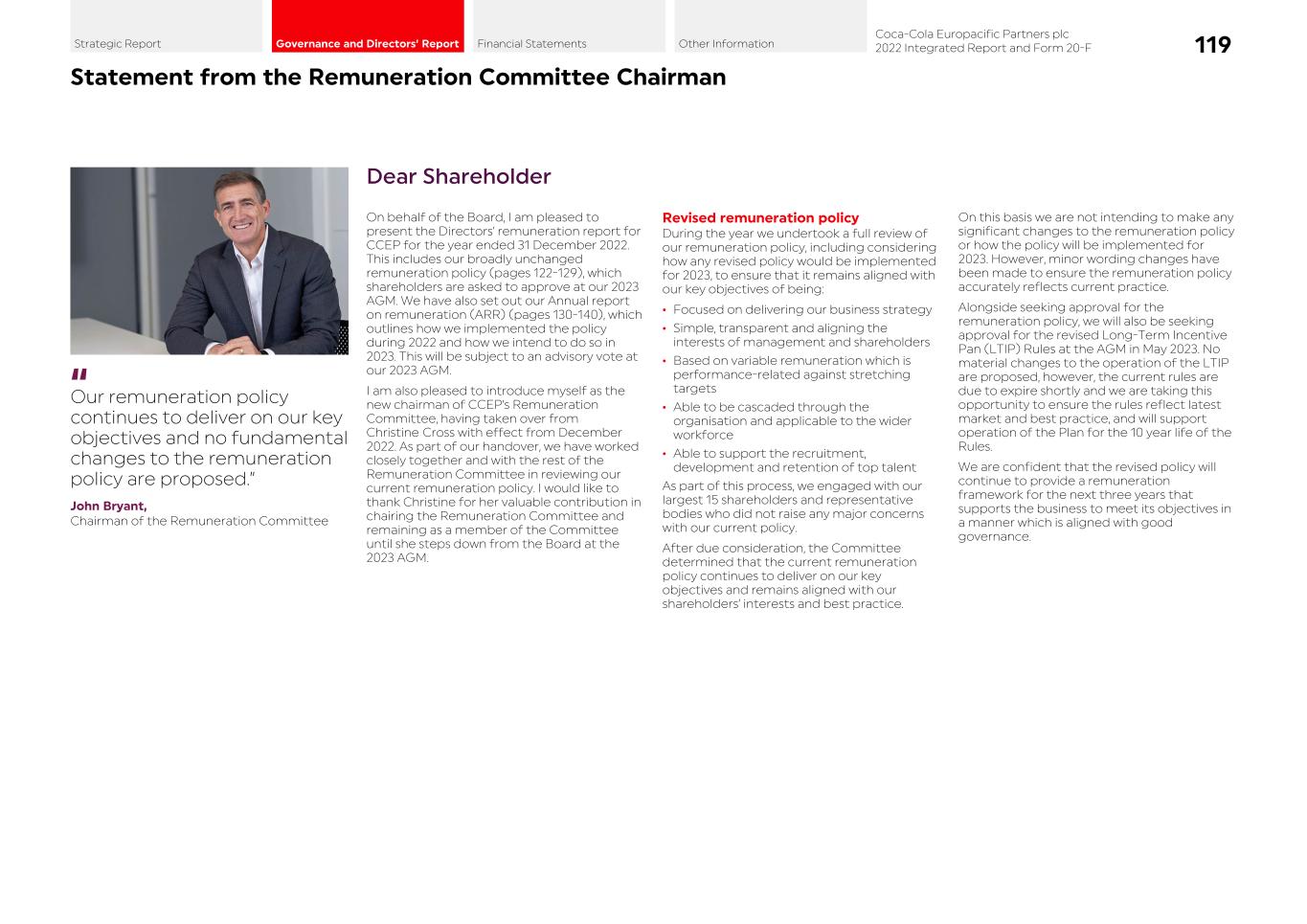 Strategic Report Governance and Directors' Report Financial Statements Other Information Coca-Cola Europacific Partners plc 2022 Integrated Report and Form 20-F 119

Statement from the Remuneration Committee Chairman

"
Our remuneration policy continues to deliver on our key objectives and no fundamental changes to the remuneration policy are proposed."

John Bryant,
Chairman of the Remuneration Committee

Dear Shareholder

On behalf of the Board, I am pleased to present the Directors' remuneration report for CCEP for the year ended 31 December 2022. This includes our broadly unchanged remuneration policy (pages 122-129), which shareholders are asked to approve at our 2023 AGM. We have also set out our Annual report on remuneration (ARR) (pages 130-140), which outlines how we implemented the policy during 2022 and how we intend to do so in 2023. This will be subject to an advisory vote at our 2023 AGM.

I am also pleased to introduce myself as the new chairman of CCEP's Remuneration Committee, having taken over from Christine Cross with effect from December 2022. As part of our handover, we have worked closely together and with the rest of the Remuneration Committee in reviewing our current remuneration policy. I would like to thank Christine for her valuable contribution in chairing the Remuneration Committee and remaining as a member of the Committee until she steps down from the Board at the 2023 AGM.

Revised remuneration policy
During the year we undertook a full review of our remuneration policy, including considering how any revised policy would be implemented for 2023, to ensure that it remains aligned with our key objectives of being:

• Focused on delivering our business strategy
• Simple, transparent and aligning the interests of management and shareholders
• Based on variable remuneration which is performance-related against stretching targets
• Able to be cascaded through the organisation and applicable to the wider workforce
• Able to support the recruitment, development and retention of top talent

As part of this process, we engaged with our largest 15 shareholders and representative bodies who did not raise any major concerns with our current policy.

After due consideration, the Committee determined that the current remuneration policy continues to deliver on our key objectives and remains aligned with our shareholders' interests and best practice.

On this basis we are not intending to make any significant changes to the remuneration policy or how the policy will be implemented for 2023. However, minor wording changes have been made to ensure the remuneration policy accurately reflects current practice.

Alongside seeking approval for the remuneration policy, we will also be seeking approval for the revised Long-Term Incentive Pan (LTIP) Rules at the AGM in May 2023. No material changes to the operation of the LTIP are proposed, however, the current rules are due to expire shortly and we are taking this opportunity to ensure the rules reflect latest market and best practice, and will support operation of the Plan for the 10 year life of the Rules.

We are confident that the revised policy will continue to provide a remuneration framework for the next three years that supports the business to meet its objectives in a manner which is aligned with good governance.